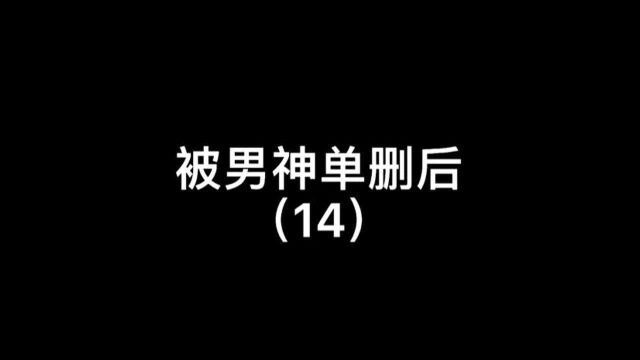 被男神单删后
（14）